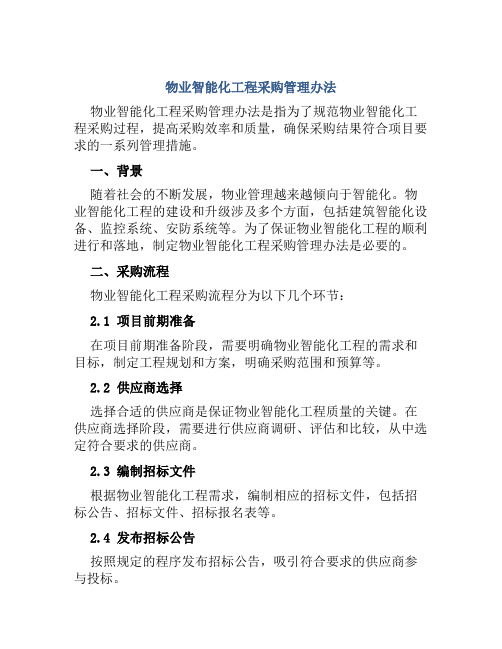 物业智能化工程采购管理办法

物业智能化工程采购管理办法是指为了规范物业智能化工程采购过程，提高采购效率和质量，确保采购结果符合项目要求的一系列管理措施。

一、背景

随着社会的不断发展，物业管理越来越倾向于智能化。物业智能化工程的建设和升级涉及多个方面，包括建筑智能化设备、监控系统、安防系统等。为了保证物业智能化工程的顺利进行和落地，制定物业智能化工程采购管理办法是必要的。

二、采购流程

物业智能化工程采购流程分为以下几个环节：

2.1 项目前期准备

在项目前期准备阶段，需要明确物业智能化工程的需求和目标，制定工程规划和方案，明确采购范围和预算等。

2.2 供应商选择

选择合适的供应商是保证物业智能化工程质量的关键。在供应商选择阶段，需要进行供应商调研、评估和比较，从中选定符合要求的供应商。

2.3 编制招标文件

根据物业智能化工程需求，编制相应的招标文件，包括招标公告、招标文件、招标报名表等。

2.4 发布招标公告

按照规定的程序发布招标公告，吸引符合要求的供应商参与投标。